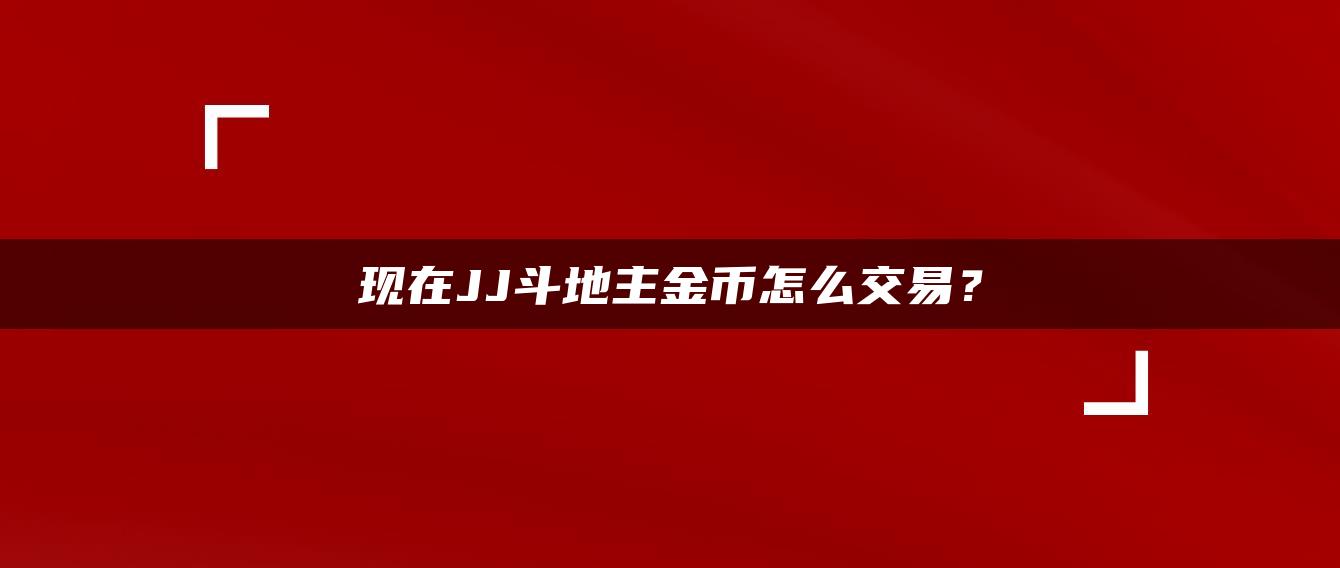 现在JJ斗地主金币怎么交易？